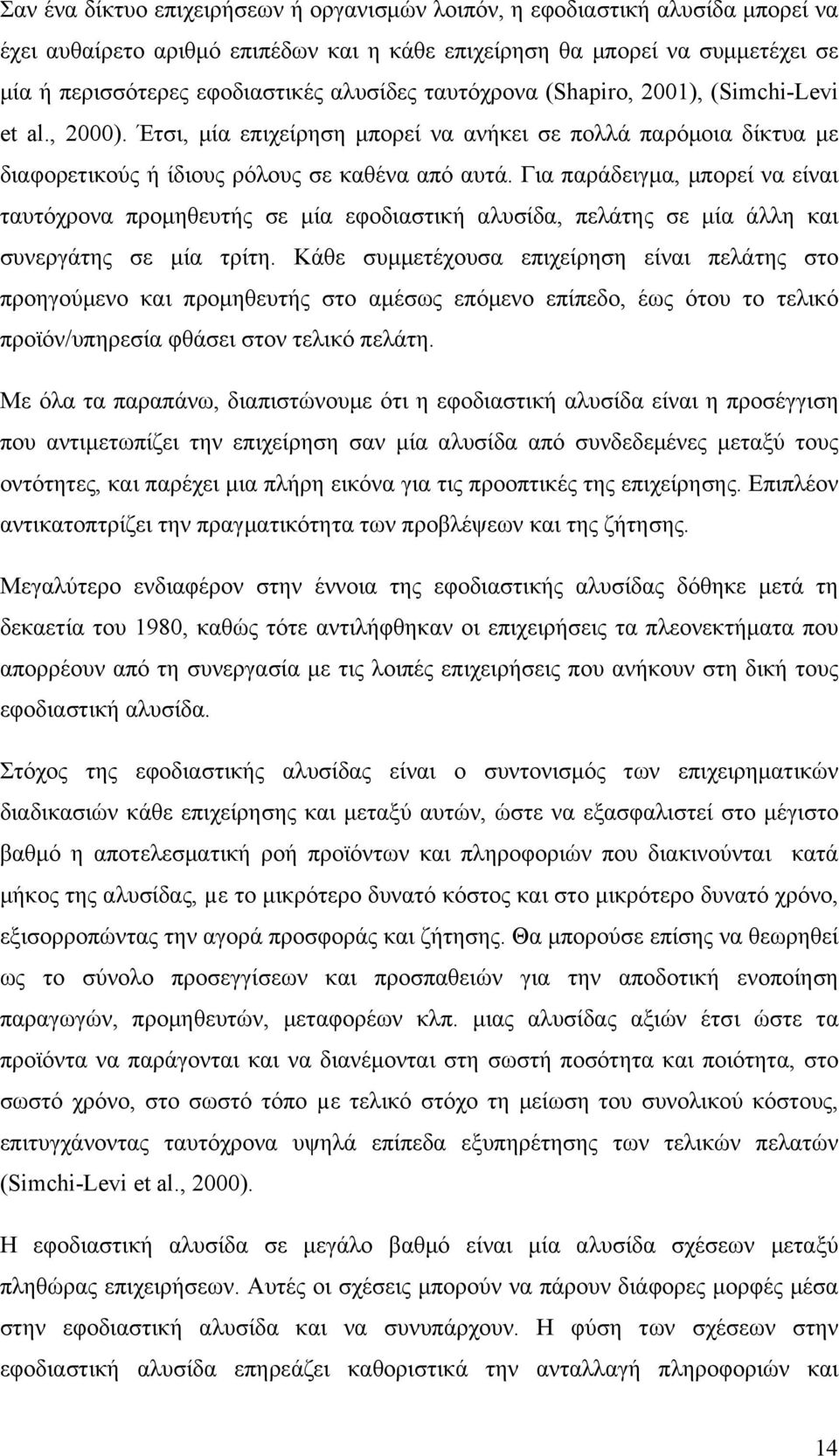 Σαν ένα δίκτυο επιχειρήσεων ή οργανισμών λοιπόν, η εφοδιαστική αλυσίδα μπορεί να έχει αυθαίρετο αριθμό επιπέδων και η κάθε επιχείρηση θα μπορεί να συμμετέχει σε μία ή περισσότερες εφοδιαστικές αλυσίδες ταυτόχρονα (Shapiro, 2001), (Simchi-Levi et al., 2000). Έτσι, μία επιχείρηση μπορεί να ανήκει σε πολλά παρόμοια δίκτυα με διαφορετικούς ή ίδιους ρόλους σε καθένα από αυτά. Για παράδειγμα, μπορεί να είναι ταυτόχρονα προμηθευτής σε μία εφοδιαστική αλυσίδα, πελάτης σε μία άλλη και συνεργάτης σε μία τρίτη. Κάθε συμμετέχουσα επιχείρηση είναι πελάτης στο προηγούμενο και προμηθευτής στο αμέσως επόμενο επίπεδο, έως ότου το τελικό προϊόν/υπηρεσία φθάσει στον τελικό πελάτη.

Με όλα τα παραπάνω, διαπιστώνουμε ότι η εφοδιαστική αλυσίδα είναι η προσέγγιση που αντιμετωπίζει την επιχείρηση σαν μία αλυσίδα από συνδεδεμένες μεταξύ τους οντότητες, και παρέχει μια πλήρη εικόνα για τις προοπτικές της επιχείρησης. Επιπλέον αντικατοπτρίζει την πραγματικότητα των προβλέψεων και της ζήτησης.

Μεγαλύτερο ενδιαφέρον στην έννοια της εφοδιαστικής αλυσίδας δόθηκε μετά τη δεκαετία του 1980, καθώς τότε αντιλήφθηκαν οι επιχειρήσεις τα πλεονεκτήματα που απορρέουν από τη συνεργασία με τις λοιπές επιχειρήσεις που ανήκουν στη δική τους εφοδιαστική αλυσίδα.

Στόχος της εφοδιαστικής αλυσίδας είναι ο συντονισμός των επιχειρηματικών διαδικασιών κάθε επιχείρησης και μεταξύ αυτών, ώστε να εξασφαλιστεί στο μέγιστο βαθμό η αποτελεσματική ροή προϊόντων και πληροφοριών που διακινούνται κατά μήκος της αλυσίδας, με το μικρότερο δυνατό κόστος και στο μικρότερο δυνατό χρόνο, εξισορροπώντας την αγορά προσφοράς και ζήτησης. Θα μπορούσε επίσης να θεωρηθεί ως το σύνολο προσεγγίσεων και προσπαθειών για την αποδοτική ενοποίηση παραγωγών, προμηθευτών, μεταφορέων κλπ. μιας αλυσίδας αξιών έτσι ώστε τα προϊόντα να παράγονται και να διανέμονται στη σωστή ποσότητα και ποιότητα, στο σωστό χρόνο, στο σωστό τόπο με τελικό στόχο τη μείωση του συνολικού κόστους, επιτυγχάνοντας ταυτόχρονα υψηλά επίπεδα εξυπηρέτησης των τελικών πελατών (Simchi-Levi et al., 2000).

Η εφοδιαστική αλυσίδα σε μεγάλο βαθμό είναι μία αλυσίδα σχέσεων μεταξύ πληθώρας επιχειρήσεων. Αυτές οι σχέσεις μπορούν να πάρουν διάφορες μορφές μέσα στην εφοδιαστική αλυσίδα και να συνυπάρχουν. Η φύση των σχέσεων στην εφοδιαστική αλυσίδα επηρεάζει καθοριστικά την ανταλλαγή πληροφοριών και

14